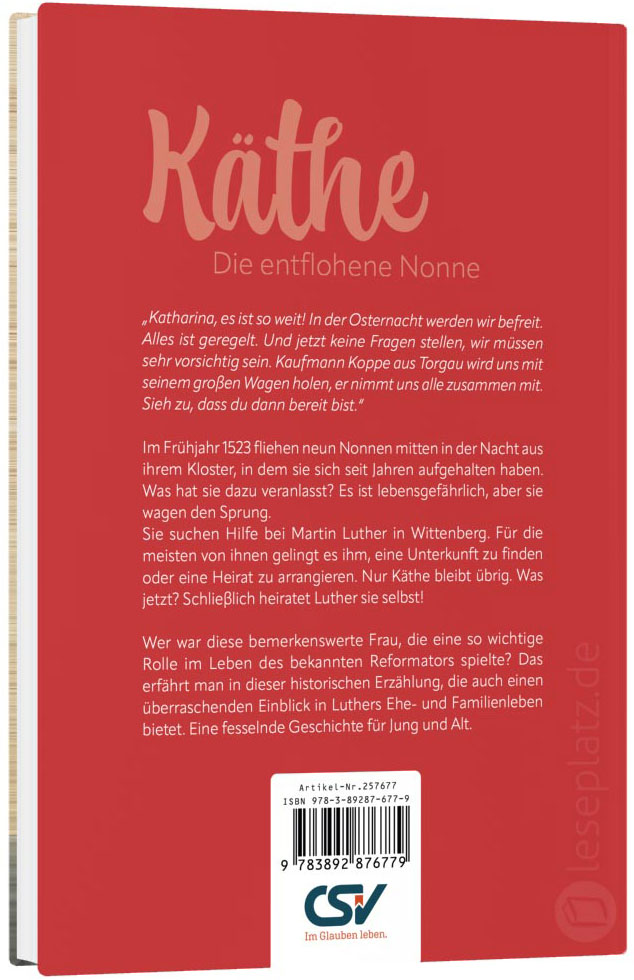 Käthe

Die entflohene Nonne

„Katharina, es ist so weit! In der Osternacht werden wir befreit. Alles ist geregelt. Und jetzt keine Fragen stellen, wir müssen sehr vorsichtig sein. Kaufmann Koppe aus Torgau wird uns mit seinem großen Wagen holen, er nimmt uns alle zusammen mit. Sieh zu, dass du dann bereit bist."

Im Frühjahr 1523 fliehen neun Nonnen mitten in der Nacht aus ihrem Kloster, in dem sie sich seit Jahren aufgehalten haben. Was hat sie dazu veranlasst? Es ist lebensgefährlich, aber sie wagen den Sprung.
Sie suchen Hilfe bei Martin Luther in Wittenberg. Für die meisten von ihnen gelingt es ihm, eine Unterkunft zu finden oder eine Heirat zu arrangieren. Nur Käthe bleibt übrig. Was jetzt? Schließlich heiratet Luther sie selbst!

Wer war diese bemerkenswerte Frau, die eine so wichtige Rolle im Leben des bekannten Reformators spielte? Das erfährt man in dieser historischen Erzählung, die auch einen überraschenden Einblick in Luthers Ehe- und Familienleben bietet. Eine fesselnde Geschichte für Jung und Alt.

Artikel-Nr.257677
ISBN 978-3-89287-677-9
9 783892 876779

CSV
Im Glauben leben.

leseplatz.de